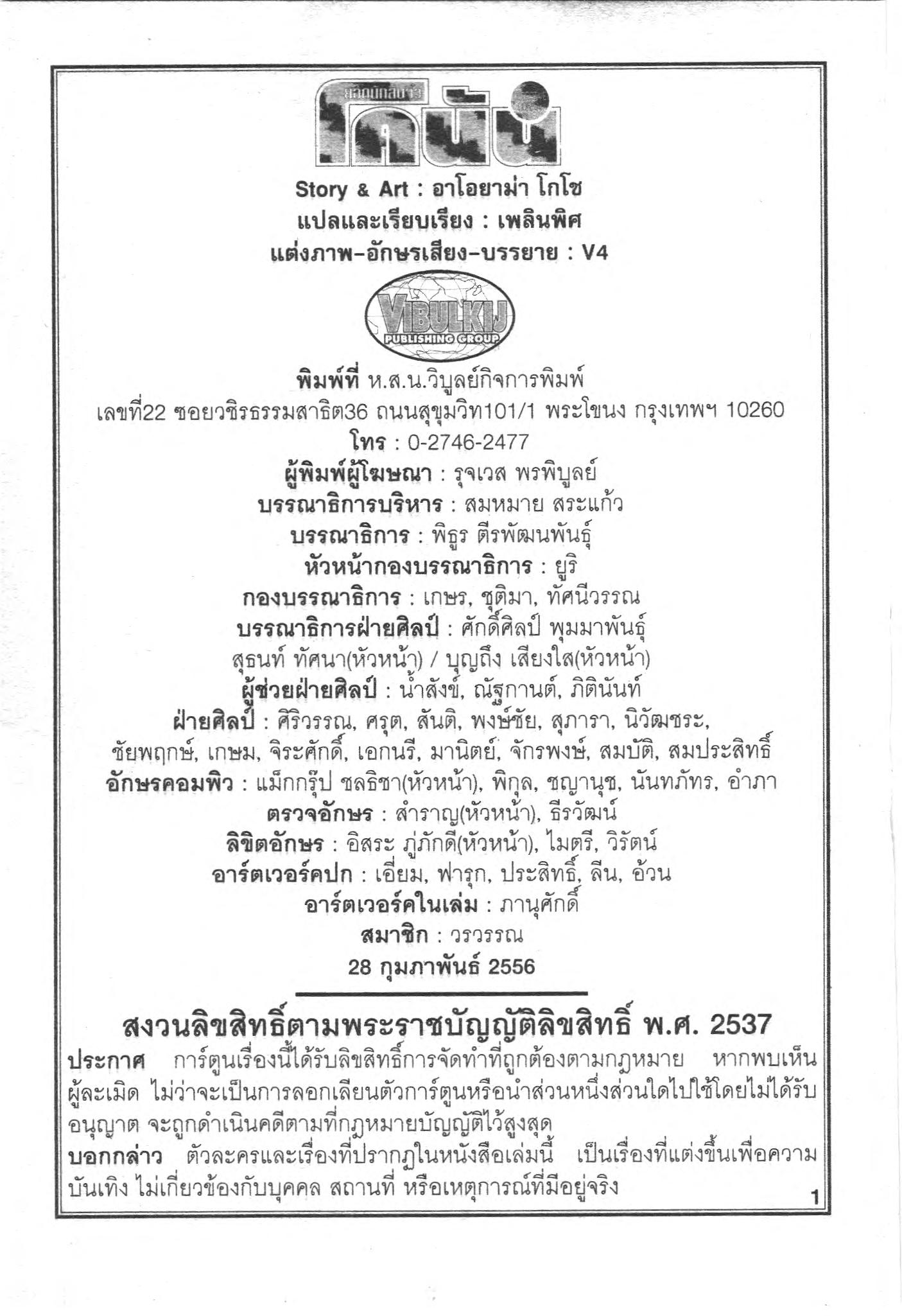 ยอดนักสืบจิ๋ว
โคนัน

Story & Art : อาโอยาม่า โกโช
แปลและเรียบเรียง : เพลินพิศ
แต่งภาพ-อักษรเสียง-บรรยาย : V4

VIBULKIJ
PUBLISHING GROUP

พิมพ์ที่ ห.ส.น.วิบูลย์กิจการพิมพ์
เลขที่22 ซอยวชิรธรรมสาธิต36 ถนนสุขุมวิท101/1 พระโขนง กรุงเทพฯ 10260
โทร : 0-2746-2477
ผู้พิมพ์ผู้โฆษณา : รุจเวส พรพิบูลย์
บรรณาธิการบริหาร : สมหมาย สระแก้ว
บรรณาธิการ : พิธูร ตีรพัฒนพันธุ์
หัวหน้ากองบรรณาธิการ : ยูริ
กองบรรณาธิการ : เกษร, ชุติมา, ทัศนีวรรณ
บรรณาธิการฝ่ายศิลป์ : ศักดิ์ศิลป์ พุมมาพันธุ์
สุธนท์ ทัศนา(หัวหน้า) / บุญถึง เสียงใส(หัวหน้า)
ผู้ช่วยฝ่ายศิลป์ : น้ำสังข์, ณัฐกานต์, ภิตินันท์
ฝ่ายศิลป์ : ศิริวรรณ, ศรุต, สันติ, พงษ์ชัย, สุภารา, นิวัฒชระ, ชัยพฤกษ์, เกษม, จิระศักดิ์, เอกนรี, มานิตย์, จักรพงษ์, สมบัติ, สมประสิทธิ์
อักษรคอมพิว : แม็กกรุ๊ป ชลธิชา(หัวหน้า), พิกุล, ชญานุช, นันทภัทร, อำภา
ตรวจอักษร : สำราญ(หัวหน้า), ธีรวัฒน์
ลิขิตอักษร : อิสระ ภู่ภักดี(หัวหน้า), ไมตรี, วิรัตน์
อาร์ตเวอร์คปก : เอี่ยม, ฟารุก, ประสิทธิ์, ลีน, อ้วน
อาร์ตเวอร์คในเล่ม : ภานุศักดิ์
สมาชิก : วรวรรณ
28 กุมภาพันธ์ 2556

สงวนลิขสิทธิ์ตามพระราชบัญญัติลิขสิทธิ์ พ.ศ. 2537
ประกาศ การ์ตูนเรื่องนี้ได้รับลิขสิทธิ์การจัดทำที่ถูกต้องตามกฎหมาย หากพบเห็นผู้ละเมิด ไม่ว่าจะเป็นการลอกเลียนตัวการ์ตูนหรือนำส่วนหนึ่งส่วนใดไปใช้โดยไม่ได้รับอนุญาต จะถูกดำเนินคดีตามที่กฎหมายบัญญัติไว้สูงสุด
บอกกล่าว ตัวละครและเรื่องที่ปรากฏในหนังสือเล่มนี้ เป็นเรื่องที่แต่งขึ้นเพื่อความบันเทิง ไม่เกี่ยวข้องกับบุคคล สถานที่ หรือเหตุการณ์ที่มีอยู่จริง

1